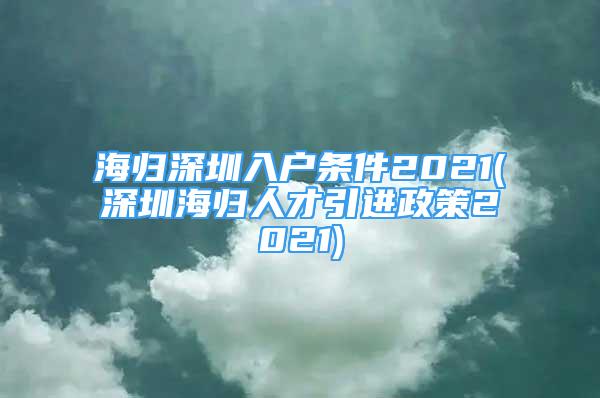 海归深圳入户条件2021(深圳海归人才引进政策2021)